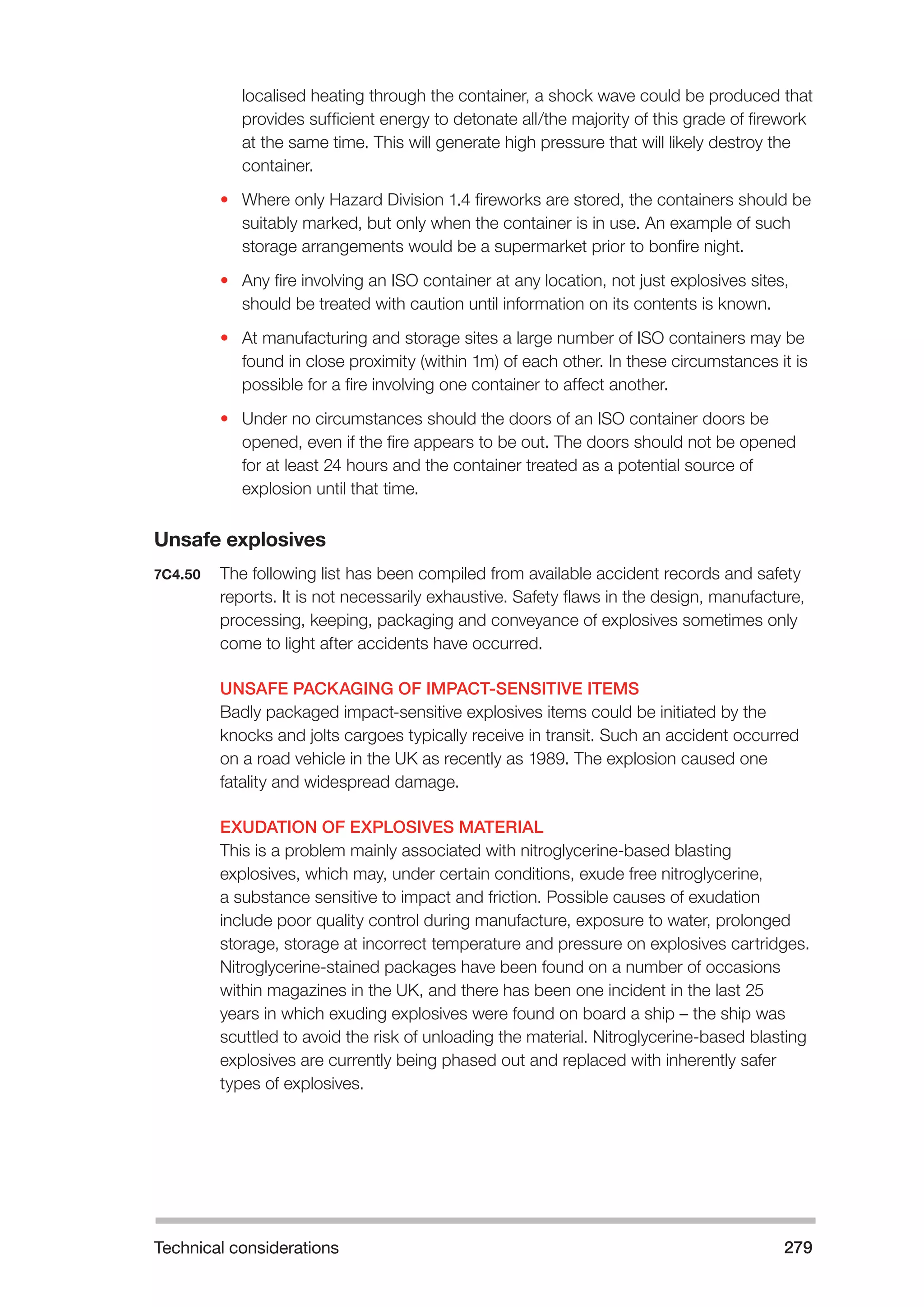 localised heating through the container, a shock wave could be produced that provides sufficient energy to detonate all/the majority of this grade of firework at the same time. This will generate high pressure that will likely destroy the container.

• Where only Hazard Division 1.4 fireworks are stored, the containers should be suitably marked, but only when the container is in use. An example of such storage arrangements would be a supermarket prior to bonfire night.

• Any fire involving an ISO container at any location, not just explosives sites, should be treated with caution until information on its contents is known.

• At manufacturing and storage sites a large number of ISO containers may be found in close proximity (within 1m) of each other. In these circumstances it is possible for a fire involving one container to affect another.

• Under no circumstances should the doors of an ISO container doors be opened, even if the fire appears to be out. The doors should not be opened for at least 24 hours and the container treated as a potential source of explosion until that time.

Unsafe explosives

7C4.50 The following list has been compiled from available accident records and safety reports. It is not necessarily exhaustive. Safety flaws in the design, manufacture, processing, keeping, packaging and conveyance of explosives sometimes only come to light after accidents have occurred.

UNSAFE PACKAGING OF IMPACT-SENSITIVE ITEMS
Badly packaged impact-sensitive explosives items could be initiated by the knocks and jolts cargoes typically receive in transit. Such an accident occurred on a road vehicle in the UK as recently as 1989. The explosion caused one fatality and widespread damage.

EXUDATION OF EXPLOSIVES MATERIAL
This is a problem mainly associated with nitroglycerine-based blasting explosives, which may, under certain conditions, exude free nitroglycerine, a substance sensitive to impact and friction. Possible causes of exudation include poor quality control during manufacture, exposure to water, prolonged storage, storage at incorrect temperature and pressure on explosives cartridges. Nitroglycerine-stained packages have been found on a number of occasions within magazines in the UK, and there has been one incident in the last 25 years in which exuding explosives were found on board a ship – the ship was scuttled to avoid the risk of unloading the material. Nitroglycerine-based blasting explosives are currently being phased out and replaced with inherently safer types of explosives.

Technical considerations 279